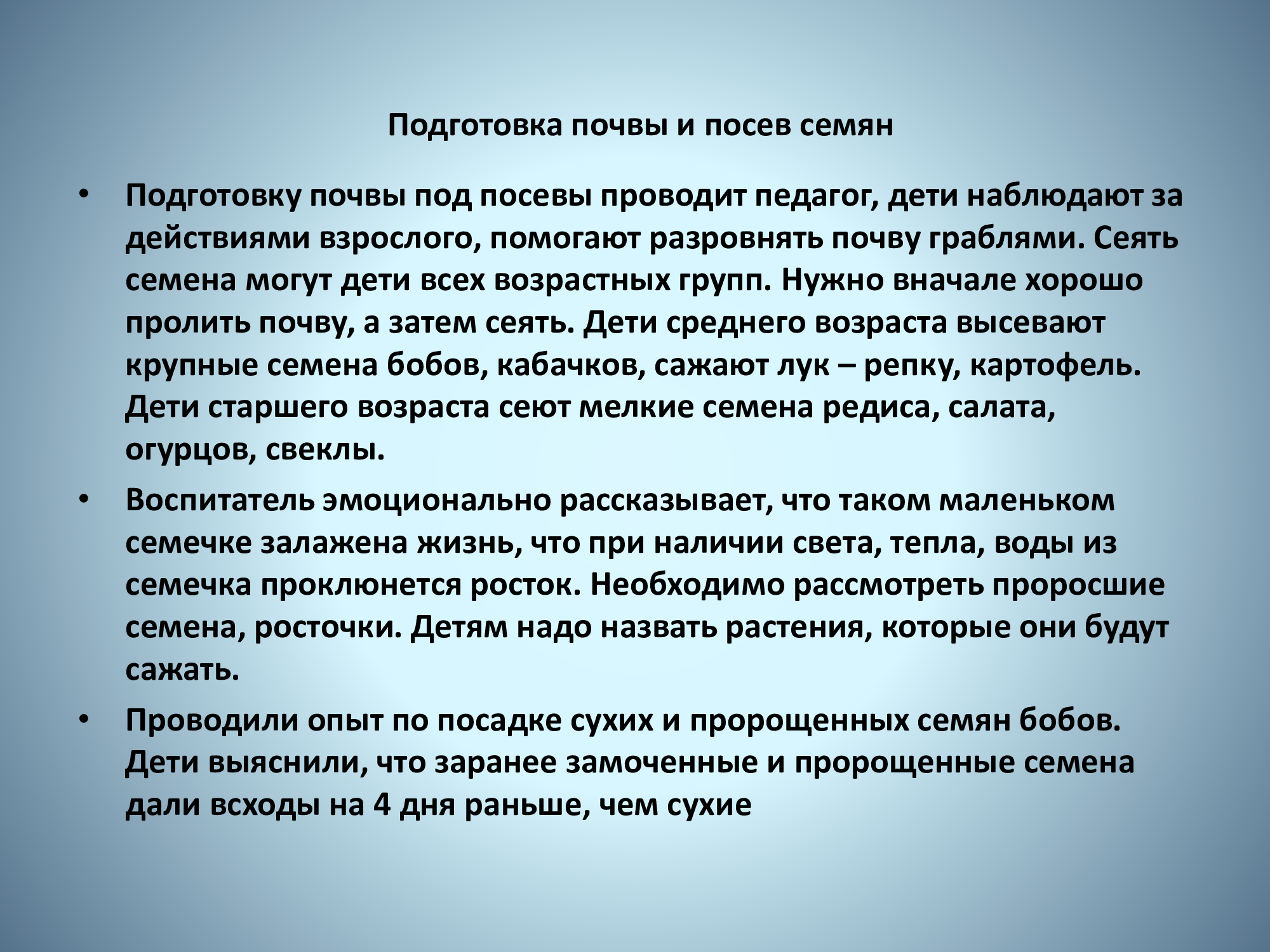 Подготовка почвы и посев семян

• Подготовку почвы под посевы проводит педагог, дети наблюдают за действиями взрослого, помогают разровнять почву граблями. Сеять семена могут дети всех возрастных групп. Нужно вначале хорошо пролить почву, а затем сеять. Дети среднего возраста высевают крупные семена бобов, кабачков, сажают лук – репку, картофель. Дети старшего возраста сеют мелкие семена редиса, салата, огурцов, свеклы.

• Воспитатель эмоционально рассказывает, что таком маленьком семечке залажена жизнь, что при наличии света, тепла, воды из семечка проклюнется росток. Необходимо рассмотреть проросшие семена, росточки. Детям надо назвать растения, которые они будут сажать.

• Проводили опыт по посадке сухих и пророщенных семян бобов. Дети выяснили, что заранее замоченные и пророщенные семена дали всходы на 4 дня раньше, чем сухие